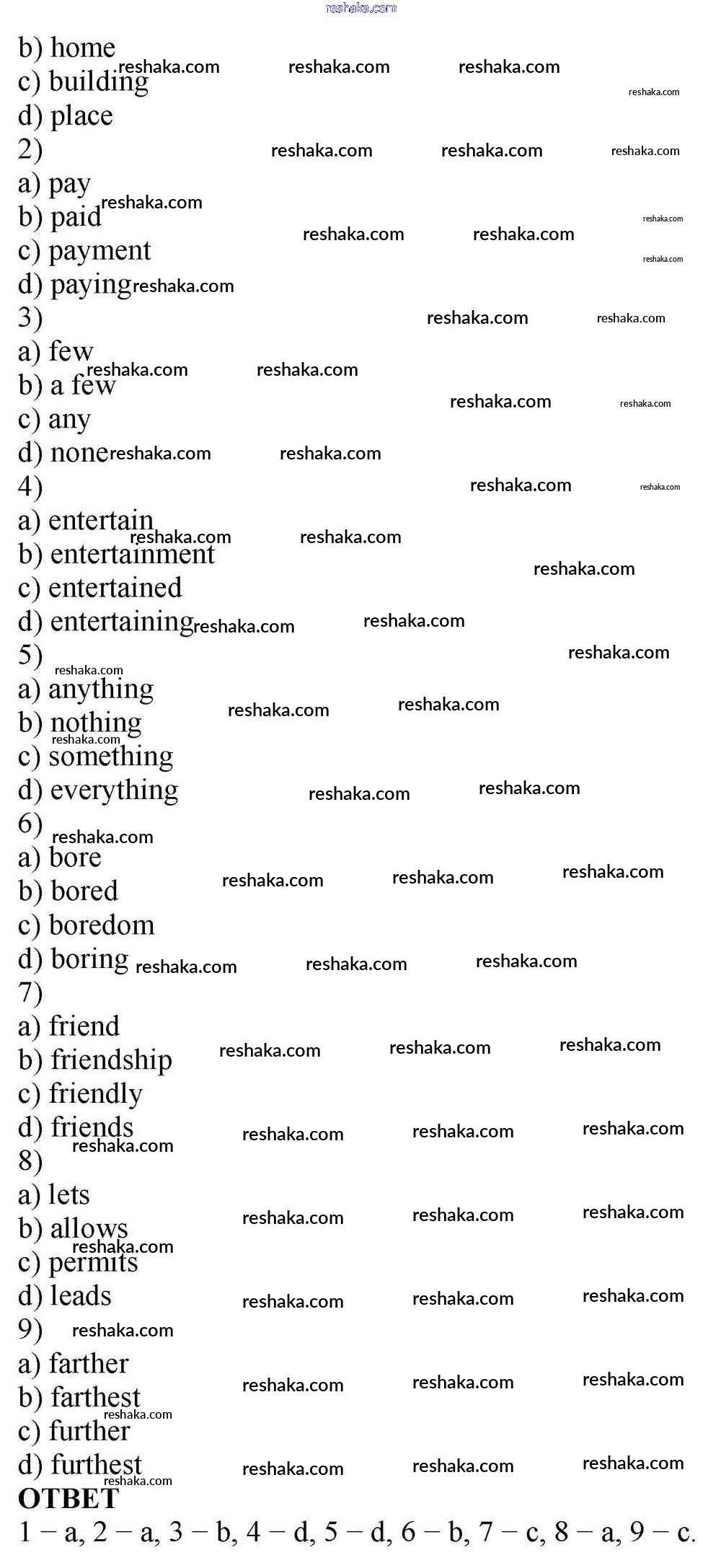 reshaka.com

b) home
c) building
d) place
2)
a) pay
b) paid
c) payment
d) paying
3)
a) few
b) a few
c) any
d) none
4)
a) entertain
b) entertainment
c) entertained
d) entertaining
5)
a) anything
b) nothing
c) something
d) everything
6)
a) bore
b) bored
c) boredom
d) boring
7)
a) friend
b) friendship
c) friendly
d) friends
8)
a) lets
b) allows
c) permits
d) leads
9)
a) farther
b) farthest
c) further
d) furthest
ОТВЕТ
1 – a, 2 – a, 3 – b, 4 – d, 5 – d, 6 – b, 7 – c, 8 – a, 9 – c.